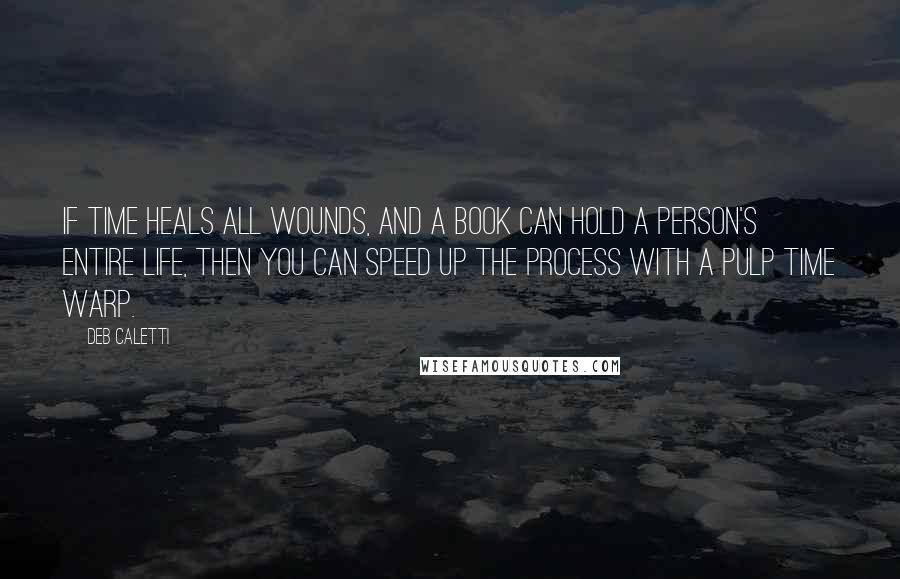 IF TIME HEALS ALL WOUNDS, AND A BOOK CAN HOLD A PERSON'S ENTIRE LIFE, THEN YOU CAN SPEED UP THE PROCESS WITH A PULP TIME WARP.

DEB CALETTI

WISEFAMOUSQUOTES.COM